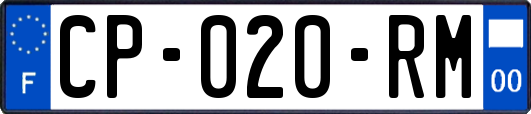 F

CP-020-RM

00